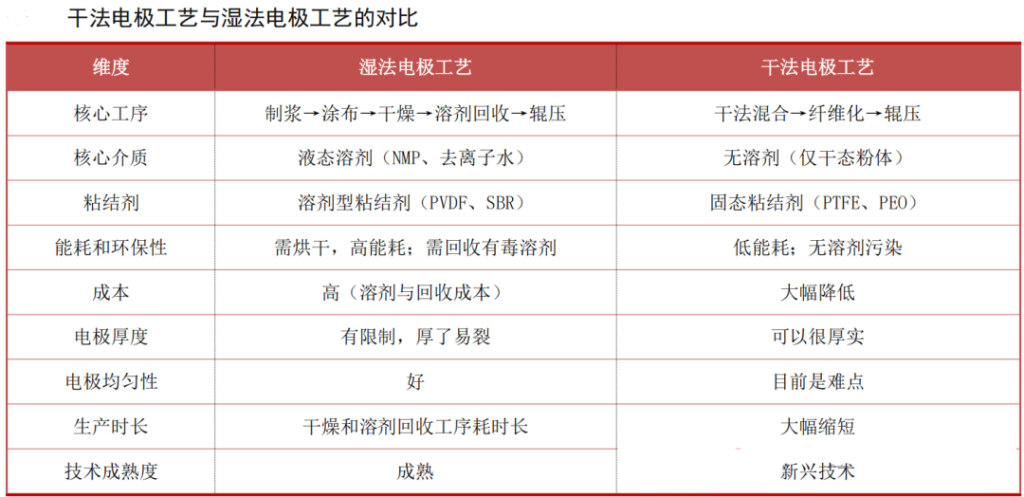 干法电极工艺与湿法电极工艺的对比

| 维度 | 湿法电极工艺 | 干法电极工艺 |
|---|---|---|
| 核心工序 | 制浆→涂布→干燥→溶剂回收→辊压 | 干法混合→纤维化→辊压 |
| 核心介质 | 液态溶剂（NMP、去离子水） | 无溶剂（仅干态粉体） |
| 粘结剂 | 溶剂型粘结剂（PVDF、SBR） | 固态粘结剂（PTFE、PEO） |
| 能耗和环保性 | 需烘干，高能耗；需回收有毒溶剂 | 低能耗；无溶剂污染 |
| 成本 | 高（溶剂与回收成本） | 大幅降低 |
| 电极厚度 | 有限制，厚了易裂 | 可以很厚实 |
| 电极均匀性 | 好 | 目前是难点 |
| 生产时长 | 干燥和溶剂回收工序耗时长 | 大幅缩短 |
| 技术成熟度 | 成熟 | 新兴技术 |